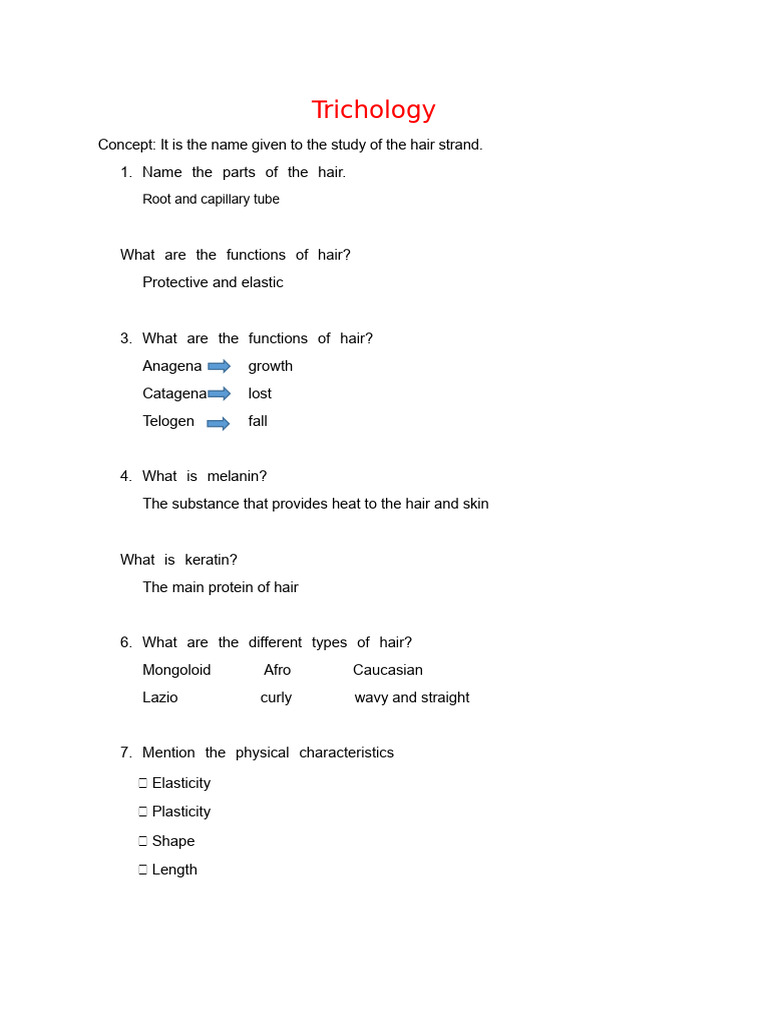 Trichology

Concept: It is the name given to the study of the hair strand.

1. Name the parts of the hair.
Root and capillary tube

What are the functions of hair?
Protective and elastic

3. What are the functions of hair?
Anagena → growth
Catagena → lost
Telogen → fall

4. What is melanin?
The substance that provides heat to the hair and skin

What is keratin?
The main protein of hair

6. What are the different types of hair?
Mongoloid Afro Caucasian
Lazio curly wavy and straight

7. Mention the physical characteristics
 Elasticity
 Plasticity
 Shape
 Length